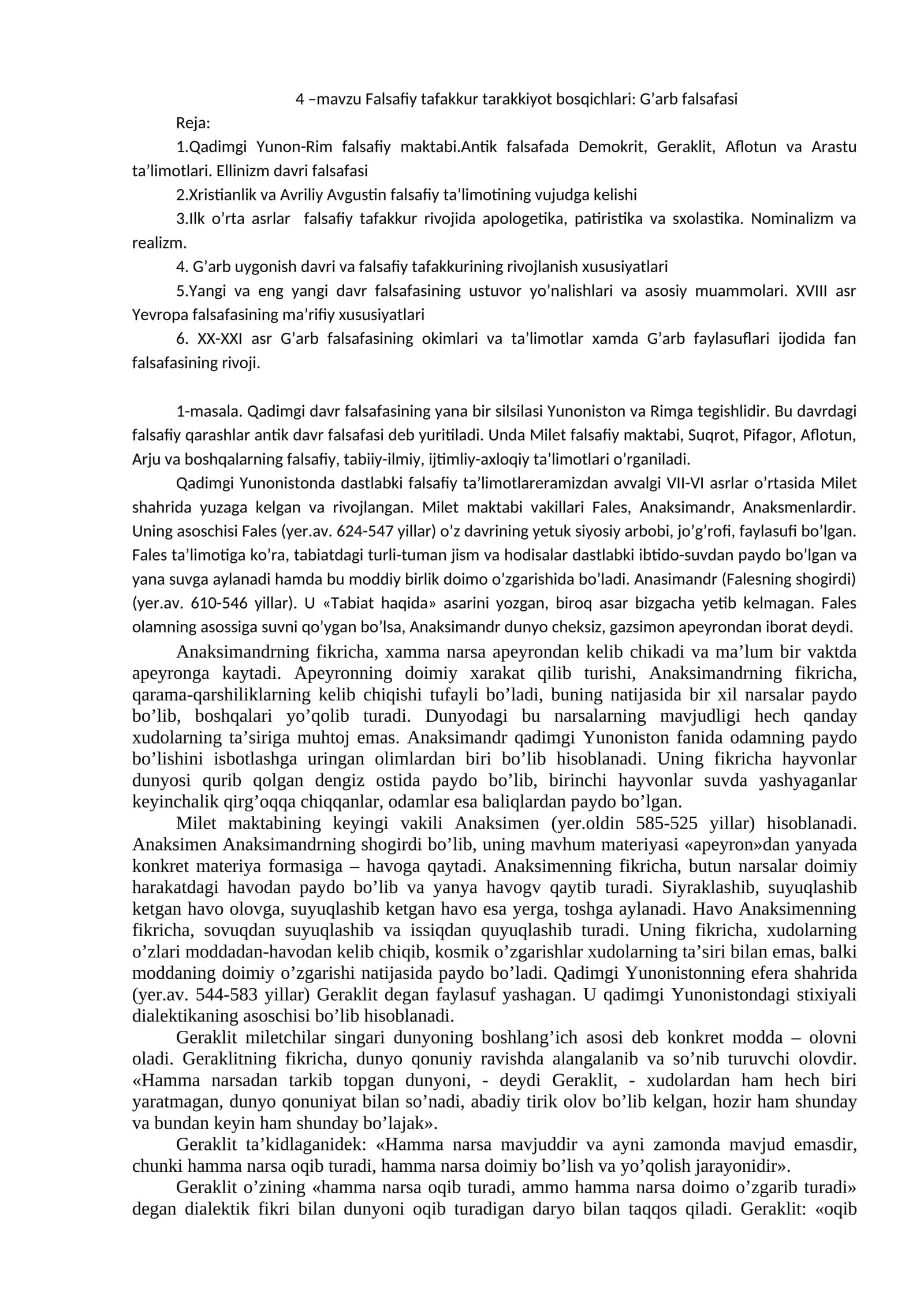 4 –mavzu Falsafiy tafakkur tarakkiyot bosqichlari: G'arb falsafasi

Reja:

1.Qadimgi Yunon-Rim falsafiy maktabi.Antik falsafada Demokrit, Geraklit, Aflotun va Arastu ta'limotlari. Ellinizm davri falsafasi

2.Xristianlik va Avriliy Avgustin falsafiy ta'limotining vujudga kelishi

3.Ilk o'rta asrlar falsafiy tafakkur rivojida apologetika, patiristika va sxolastika. Nominalizm va realizm.

4. G'arb uygonish davri va falsafiy tafakkurining rivojlanish xususiyatlari

5.Yangi va eng yangi davr falsafasining ustuvor yo'nalishlari va asosiy muammolari. XVIII asr Yevropa falsafasining ma'rifiy xususiyatlari

6. XX-XXI asr G'arb falsafasining okimlari va ta'limotlar xamda G'arb faylasuflari ijodida fan falsafasining rivoji.

1-masala. Qadimgi davr falsafasining yana bir silsilasi Yunoniston va Rimga tegishlidir. Bu davrdagi falsafiy qarashlar antik davr falsafasi deb yuritiladi. Unda Milet falsafiy maktabi, Suqrot, Pifagor, Aflotun, Arju va boshqalarning falsafiy, tabiiy-ilmiy, ijtimliy-axloqiy ta'limotlari o'rganiladi.

Qadimgi Yunonistonda dastlabki falsafiy ta'limotlareramizdan avvalgi VII-VI asrlar o'rtasida Milet shahrida yuzaga kelgan va rivojlangan. Milet maktabi vakillari Fales, Anaksimandr, Anaksmenlardir. Uning asoschisi Fales (yer.av. 624-547 yillar) o'z davrining yetuk siyosiy arbobi, jo'g'rofi, faylasufi bo'lgan. Fales ta'limotiga ko'ra, tabiatdagi turli-tuman jism va hodisalar dastlabki ibtido-suvdan paydo bo'lgan va yana suvga aylanadi hamda bu moddiy birlik doimo o'zgarishida bo'ladi. Anasimandr (Falesning shogirdi) (yer.av. 610-546 yillar). U «Tabiat haqida» asarini yozgan, biroq asar bizgacha yetib kelmagan. Fales olamning asossiga suvni qo'ygan bo'lsa, Anaksimandr dunyo cheksiz, gazsimon apeyrondan iborat deydi.

Anaksimandrning fikricha, xamma narsa apeyrondan kelib chikadi va ma'lum bir vaktda apeyronga kaytadi. Apeyronning doimiy xarakat qilib turishi, Anaksimandrning fikricha, qarama-qarshiliklarning kelib chiqishi tufayli bo'ladi, buning natijasida bir xil narsalar paydo bo'lib, boshqalari yo'qolib turadi. Dunyodagi bu narsalarning mavjudligi hech qanday xudolarning ta'siriga muhtoj emas. Anaksimandr qadimgi Yunoniston fanida odamning paydo bo'lishini isbotlashga uringan olimlardan biri bo'lib hisoblanadi. Uning fikricha hayvonlar dunyosi qurib qolgan dengiz ostida paydo bo'lib, birinchi hayvonlar suvda yashyaganlar keyinchalik qirg'oqqa chiqqanlar, odamlar esa baliqlardan paydo bo'lgan.

Milet maktabining keyingi vakili Anaksimen (yer.oldin 585-525 yillar) hisoblanadi. Anaksimen Anaksimandrning shogirdi bo'lib, uning mavhum materiyasi «apeyron»dan yanyada konkret materiya formasiga – havoga qaytadi. Anaksimenning fikricha, butun narsalar doimiy harakatdagi havodan paydo bo'lib va yanya havogv qaytib turadi. Siyraklashib, suyuqlashib ketgan havo olovga, suyuqlashib ketgan havo esa yerga, toshga aylanadi. Havo Anaksimenning fikricha, sovuqdan suyuqlashib va issiqdan quyuqlashib turadi. Uning fikricha, xudolarning o'zlari moddadan-havodan kelib chiqib, kosmik o'zgarishlar xudolarning ta'siri bilan emas, balki moddaning doimiy o'zgarishi natijasida paydo bo'ladi. Qadimgi Yunonistonning efera shahrida (yer.av. 544-583 yillar) Geraklit degan faylasuf yashagan. U qadimgi Yunonistondagi stixiyali dialektikaning asoschisi bo'lib hisoblanadi.

Geraklit miletchilar singari dunyoning boshlang'ich asosi deb konkret modda – olovni oladi. Geraklitning fikricha, dunyo qonuniy ravishda alangalanib va so'nib turuvchi olovdir. «Hamma narsadan tarkib topgan dunyoni, - deydi Geraklit, - xudolardan ham hech biri yaratmagan, dunyo qonuniyat bilan so'nadi, abadiy tirik olov bo'lib kelgan, hozir ham shunday va bundan keyin ham shunday bo'lajak».

Geraklit ta'kidlaganidek: «Hamma narsa mavjuddir va ayni zamonda mavjud emasdir, chunki hamma narsa oqib turadi, hamma narsa doimiy bo'lish va yo'qolish jarayonidir».

Geraklit o'zining «hamma narsa oqib turadi, ammo hamma narsa doimo o'zgarib turadi» degan dialektik fikri bilan dunyoni oqib turadigan daryo bilan taqqos qiladi. Geraklit: «oqib